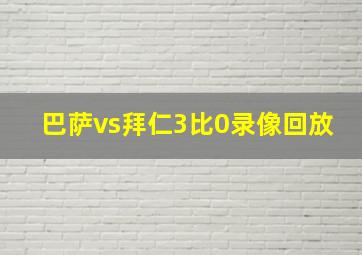 巴萨vs拜仁3比0录像回放